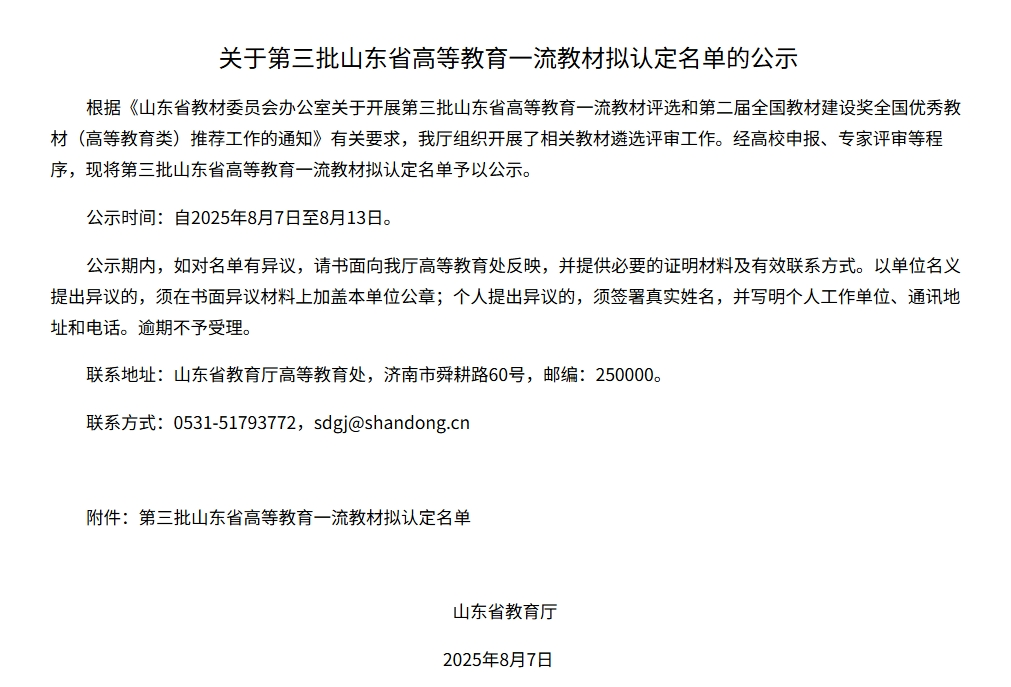 关于第三批山东省高等教育一流教材拟认定名单的公示

根据《山东省教材委员会办公室关于开展第三批山东省高等教育一流教材评选和第二届全国教材建设奖全国优秀教材（高等教育类）推荐工作的通知》有关要求，我厅组织开展了相关教材遴选评审工作。经高校申报、专家评审等程序，现将第三批山东省高等教育一流教材拟认定名单予以公示。

公示时间：自2025年8月7日至8月13日。

公示期内，如对名单有异议，请书面向我厅高等教育处反映，并提供必要的证明材料及有效联系方式。以单位名义提出异议的，须在书面异议材料上加盖本单位公章；个人提出异议的，须签署真实姓名，并写明个人工作单位、通讯地址和电话。逾期不予受理。

联系地址：山东省教育厅高等教育处，济南市舜耕路60号，邮编：250000。

联系方式：0531-51793772，sdgj@shandong.cn

附件：第三批山东省高等教育一流教材拟认定名单

山东省教育厅

2025年8月7日